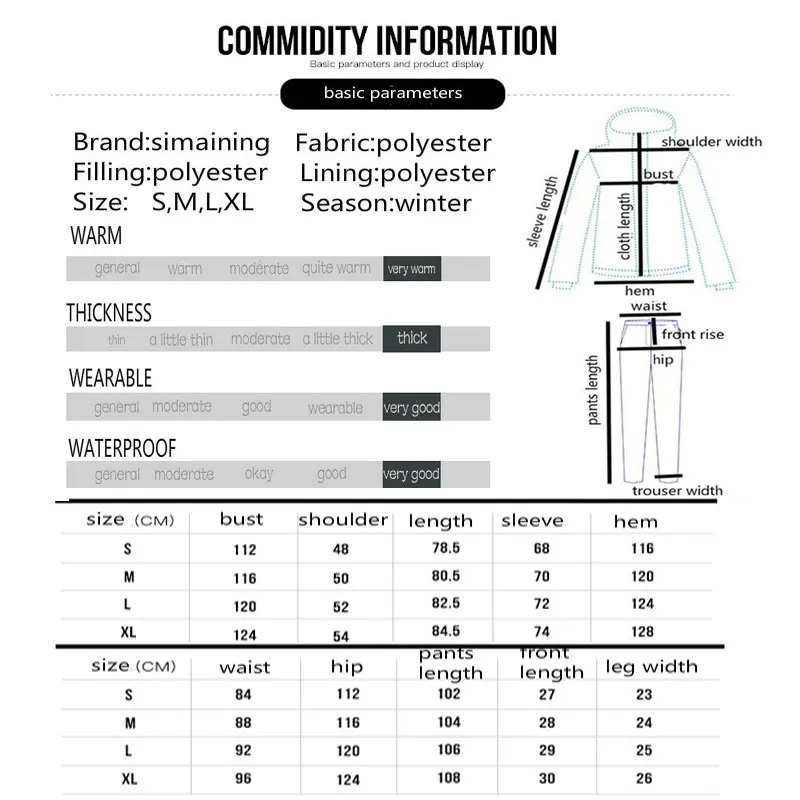 COMMIDITY INFORMATION
Basic parameters and product display

basic parameters

Brand:simaining Fabric:polyester
Filling:polyester Lining:polyester
Size: S,M,L,XL Season:winter

WARM
general warm moderate quite warm very warm

THICKNESS
thin a little thin moderate a little thick thick

WEARABLE
general moderate good wearable very good

WATERPROOF
general moderate okay good very good

shoulder width
bust
sleeve length
cloth length
hem
waist
front rise
hip
pants length
trouser width

| size (CM) | bust | shoulder | length | sleeve | hem |
|---|---|---|---|---|---|
| S | 112 | 48 | 78.5 | 68 | 116 |
| M | 116 | 50 | 80.5 | 70 | 120 |
| L | 120 | 52 | 82.5 | 72 | 124 |
| XL | 124 | 54 | 84.5 | 74 | 128 |

| size (CM) | waist | hip | pants length | front length | leg width |
|---|---|---|---|---|---|
| S | 84 | 112 | 102 | 27 | 23 |
| M | 88 | 116 | 104 | 28 | 24 |
| L | 92 | 120 | 106 | 29 | 25 |
| XL | 96 | 124 | 108 | 30 | 26 |